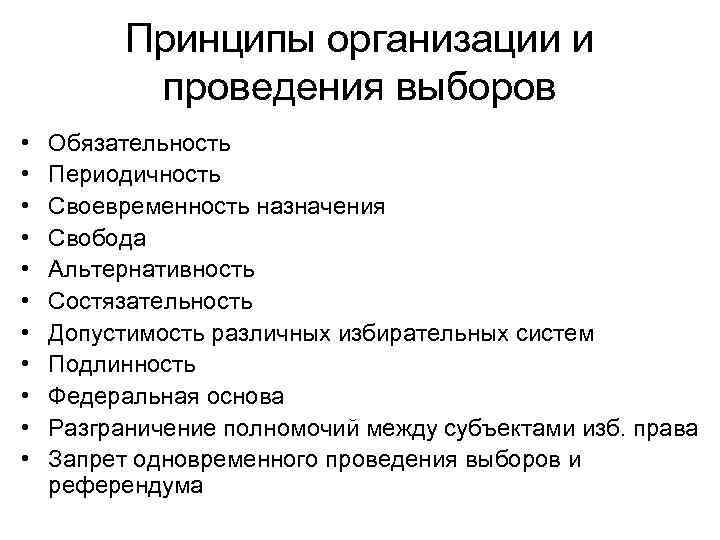 Принципы организации и проведения выборов

• Обязательность
• Периодичность
• Своевременность назначения
• Свобода
• Альтернативность
• Состязательность
• Допустимость различных избирательных систем
• Подлинность
• Федеральная основа
• Разграничение полномочий между субъектами изб. права
• Запрет одновременного проведения выборов и референдума